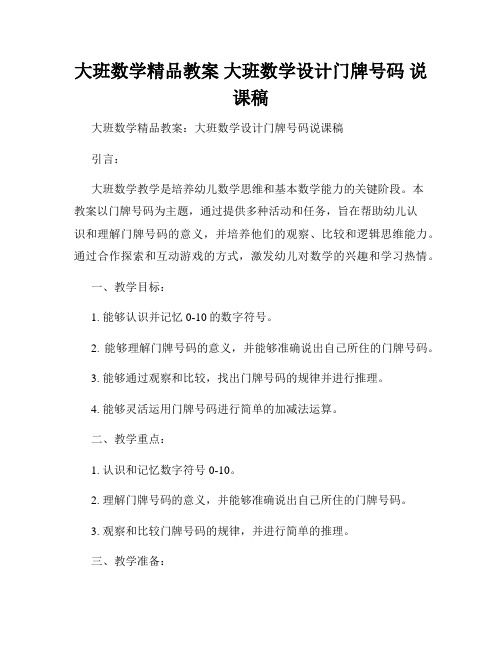 大班数学精品教案 大班数学设计门牌号码 说课稿

大班数学精品教案：大班数学设计门牌号码说课稿

引言：

大班数学教学是培养幼儿数学思维和基本数学能力的关键阶段。本教案以门牌号码为主题，通过提供多种活动和任务，旨在帮助幼儿认识和理解门牌号码的意义，并培养他们的观察、比较和逻辑思维能力。通过合作探索和互动游戏的方式，激发幼儿对数学的兴趣和学习热情。

一、教学目标：

1. 能够认识并记忆 0-10 的数字符号。

2. 能够理解门牌号码的意义，并能够准确说出自己所住的门牌号码。

3. 能够通过观察和比较，找出门牌号码的规律并进行推理。

4. 能够灵活运用门牌号码进行简单的加减法运算。

二、教学重点：

1. 认识和记忆数字符号 0-10。

2. 理解门牌号码的意义，并能够准确说出自己所住的门牌号码。

3. 观察和比较门牌号码的规律，并进行简单的推理。

三、教学准备：